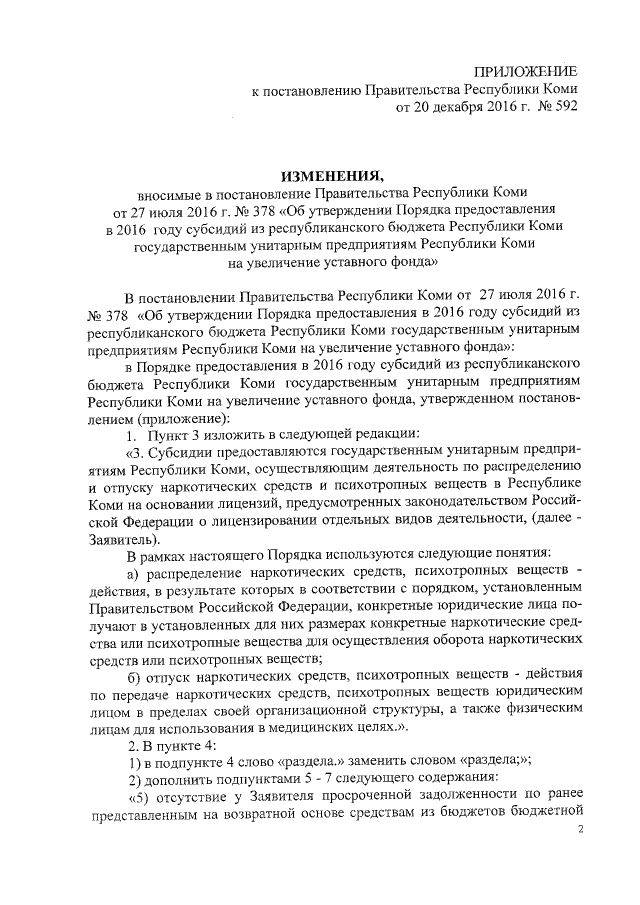 ПРИЛОЖЕНИЕ
к постановлению Правительства Республики Коми
от 20 декабря 2016 г. № 592

ИЗМЕНЕНИЯ,
вносимые в постановление Правительства Республики Коми от 27 июля 2016 г. № 378 «Об утверждении Порядка предоставления в 2016 году субсидий из республиканского бюджета Республики Коми государственным унитарным предприятиям Республики Коми на увеличение уставного фонда»

В постановлении Правительства Республики Коми от 27 июля 2016 г. № 378 «Об утверждении Порядка предоставления в 2016 году субсидий из республиканского бюджета Республики Коми государственным унитарным предприятиям Республики Коми на увеличение уставного фонда»:

в Порядке предоставления в 2016 году субсидий из республиканского бюджета Республики Коми государственным унитарным предприятиям Республики Коми на увеличение уставного фонда, утвержденном постановлением (приложение):

1. Пункт 3 изложить в следующей редакции:

«3. Субсидии предоставляются государственным унитарным предприятиям Республики Коми, осуществляющим деятельность по распределению и отпуску наркотических средств и психотропных веществ в Республике Коми на основании лицензий, предусмотренных законодательством Российской Федерации о лицензировании отдельных видов деятельности, (далее - Заявитель).

В рамках настоящего Порядка используются следующие понятия:

а) распределение наркотических средств, психотропных веществ - действия, в результате которых в соответствии с порядком, установленным Правительством Российской Федерации, конкретные юридические лица получают в установленных для них размерах конкретные наркотические средства или психотропные вещества для осуществления оборота наркотических средств или психотропных веществ;

б) отпуск наркотических средств, психотропных веществ - действия по передаче наркотических средств, психотропных веществ юридическим лицом в пределах своей организационной структуры, а также физическим лицам для использования в медицинских целях.».

2. В пункте 4:

1) в подпункте 4 слово «раздела.» заменить словом «раздела;»;

2) дополнить подпунктами 5 - 7 следующего содержания:

«5) отсутствие у Заявителя просроченной задолженности по ранее представленным на возвратной основе средствам из бюджетов бюджетной

2